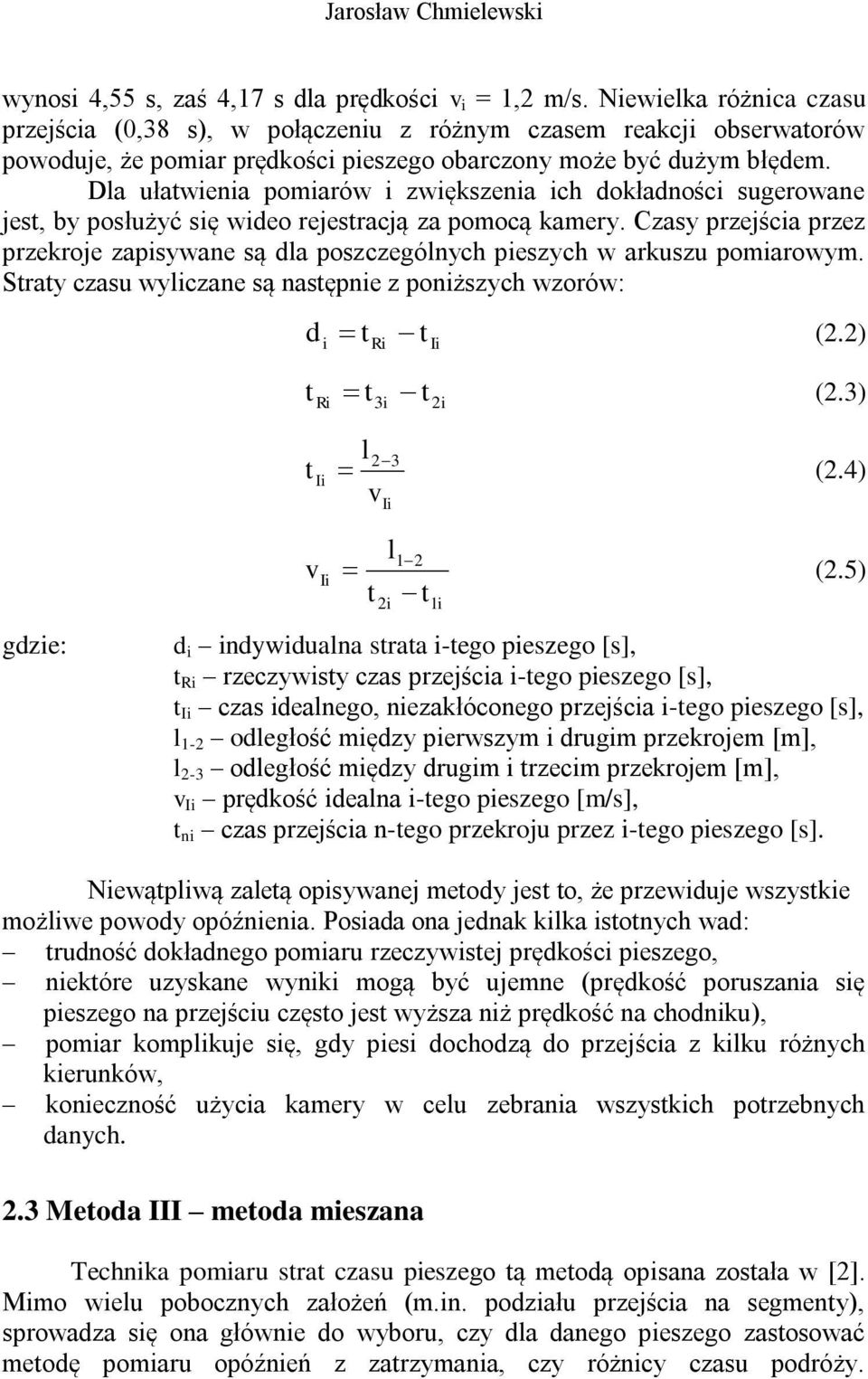 Jarosław Chmielewski

wynosi 4,55 s, zaś 4,17 s dla prędkości $v_i$ = 1,2 m/s. Niewielka różnica czasu przejścia (0,38 s), w połączeniu z różnym czasem reakcji obserwatorów powoduje, że pomiar prędkości pieszego obarczony może być dużym błędem.

Dla ułatwienia pomiarów i zwiększenia ich dokładności sugerowane jest, by posłużyć się wideo rejestracją za pomocą kamery. Czasy przejścia przez przekroje zapisywane są dla poszczególnych pieszych w arkuszu pomiarowym. Straty czasu wyliczane są następnie z poniższych wzorów:

$d_i = t_{Ri} - t_{Ii}$ (2.2)

$t_{Ri} = t_{3i} - t_{2i}$ (2.3)

$t_{Ii} = \frac{l_{2-3}}{v_{Ii}}$ (2.4)

$v_{Ii} = \frac{l_{1-2}}{t_{2i} - t_{1i}}$ (2.5)

gdzie:
$d_i$ – indywidualna strata i-tego pieszego [s],
$t_{Ri}$ – rzeczywisty czas przejścia i-tego pieszego [s],
$t_{Ii}$ – czas idealnego, niezakłóconego przejścia i-tego pieszego [s],
$l_{1-2}$ – odległość między pierwszym i drugim przekrojem [m],
$l_{2-3}$ – odległość między drugim i trzecim przekrojem [m],
$v_{Ii}$ – prędkość idealna i-tego pieszego [m/s],
$t_{ni}$ – czas przejścia n-tego przekroju przez i-tego pieszego [s].

Niewątpliwą zaletą opisywanej metody jest to, że przewiduje wszystkie możliwe powody opóźnienia. Posiada ona jednak kilka istotnych wad:
– trudność dokładnego pomiaru rzeczywistej prędkości pieszego,
– niektóre uzyskane wyniki mogą być ujemne (prędkość poruszania się pieszego na przejściu często jest wyższa niż prędkość na chodniku),
– pomiar komplikuje się, gdy piesi dochodzą do przejścia z kilku różnych kierunków,
– konieczność użycia kamery w celu zebrania wszystkich potrzebnych danych.

2.3 Metoda III – metoda mieszana

Technika pomiaru strat czasu pieszego tą metodą opisana została w [2]. Mimo wielu pobocznych założeń (m.in. podziału przejścia na segmenty), sprowadza się ona głównie do wyboru, czy dla danego pieszego zastosować metodę pomiaru opóźnień z zatrzymania, czy różnicy czasu podróży.